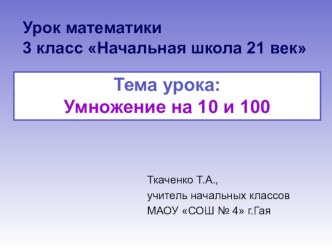 Урок математики
3 класс «Начальная школа 21 век»

Тема урока:
Умножение на 10 и 100

Ткаченко Т.А.,
учитель начальных классов
МАОУ «СОШ № 4» г.Гая